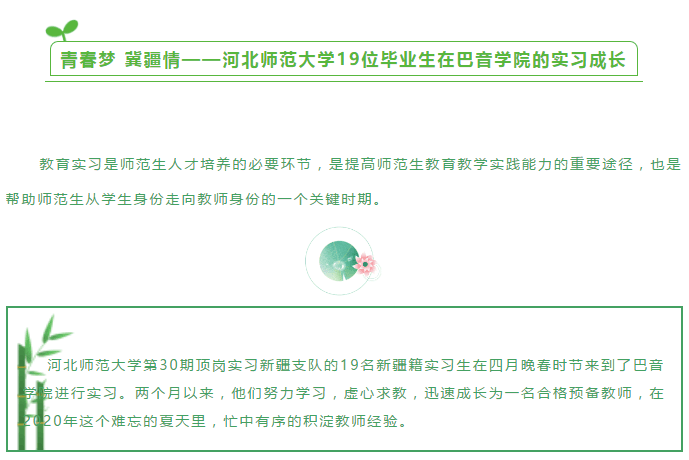 青春梦 冀疆情——河北师范大学19位毕业生在巴音学院的实习成长

教育实习是师范生人才培养的必要环节，是提高师范生教育教学实践能力的重要途径，也是帮助师范生从学生身份走向教师身份的一个关键时期。

河北师范大学第30期顶岗实习新疆支队的19名新疆籍实习生在四月晚春时节来到了巴音学院进行实习。两个月以来，他们努力学习，虚心求教，迅速成长为一名合格预备教师，在2020年这个难忘的夏天里，忙中有序的积淀教师经验。